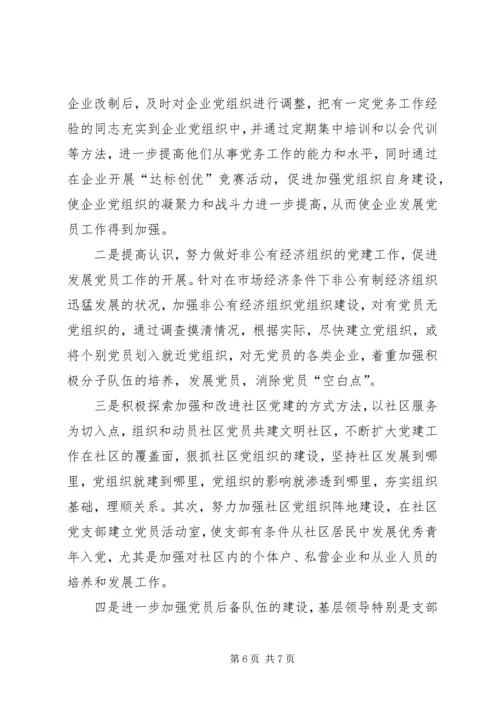 企业改制后，及时对企业党组织进行调整，把有一定党务工作经验的同志充实到企业党组织中，并通过定期集中培训和以会代训等方法，进一步提高他们从事党务工作的能力和水平，同时通过在企业开展“达标创优”竞赛活动，促进加强党组织自身建设，使企业党组织的凝聚力和战斗力进一步提高，从而使企业发展党员工作得到加强。

二是提高认识，努力做好非公有经济组织的党建工作，促进发展党员工作的开展。针对在市场经济条件下非公有制经济组织迅猛发展的状况，加强非公有经济组织党组织建设，对有党员无党组织的，通过调查摸清情况，根据实际，尽快建立党组织，或将个别党员划入就近党组织，对无党员的各类企业，着重加强积极分子队伍的培养，发展党员，消除党员“空白点”。

三是积极探索加强和改进社区党建的方式方法，以社区服务为切入点，组织和动员社区党员共建文明社区，不断扩大党建工作在社区的覆盖面，狠抓社区党组织的建设，坚持社区发展到哪里，党组织就建到哪里，党组织的影响就渗透到哪里，夯实组织基础，理顺关系。其次，努力加强社区党组织阵地建设，在社区党支部建立党员活动室，使支部有条件从社区居民中发展优秀青年入党，尤其是加强对社区内的个体户、私营企业和从业人员的培养和发展工作。

四是进一步加强党员后备队伍的建设，基层领导特别是支部

第 6 页 共 7 页